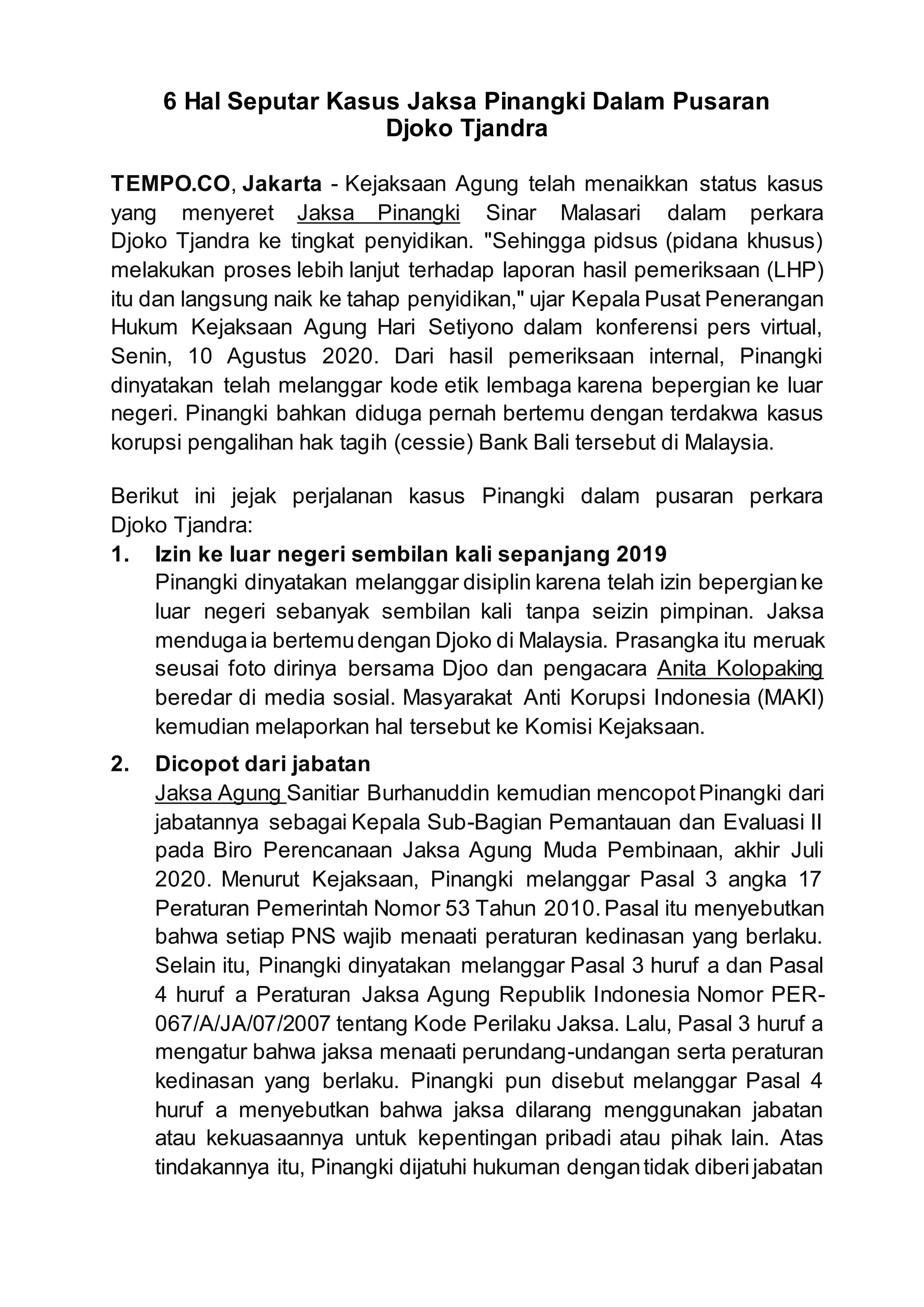 6 Hal Seputar Kasus Jaksa Pinangki Dalam Pusaran Djoko Tjandra

TEMPO.CO, Jakarta - Kejaksaan Agung telah menaikkan status kasus yang menyeret Jaksa Pinangki Sinar Malasari dalam perkara Djoko Tjandra ke tingkat penyidikan. "Sehingga pidsus (pidana khusus) melakukan proses lebih lanjut terhadap laporan hasil pemeriksaan (LHP) itu dan langsung naik ke tahap penyidikan," ujar Kepala Pusat Penerangan Hukum Kejaksaan Agung Hari Setiyono dalam konferensi pers virtual, Senin, 10 Agustus 2020. Dari hasil pemeriksaan internal, Pinangki dinyatakan telah melanggar kode etik lembaga karena bepergian ke luar negeri. Pinangki bahkan diduga pernah bertemu dengan terdakwa kasus korupsi pengalihan hak tagih (cessie) Bank Bali tersebut di Malaysia.

Berikut ini jejak perjalanan kasus Pinangki dalam pusaran perkara Djoko Tjandra:

1. Izin ke luar negeri sembilan kali sepanjang 2019
Pinangki dinyatakan melanggar disiplin karena telah izin bepergian ke luar negeri sebanyak sembilan kali tanpa seizin pimpinan. Jaksa menduga ia bertemu dengan Djoko di Malaysia. Prasangka itu meruak seusai foto dirinya bersama Djoo dan pengacara Anita Kolopaking beredar di media sosial. Masyarakat Anti Korupsi Indonesia (MAKI) kemudian melaporkan hal tersebut ke Komisi Kejaksaan.

2. Dicopot dari jabatan
Jaksa Agung Sanitiar Burhanuddin kemudian mencopot Pinangki dari jabatannya sebagai Kepala Sub-Bagian Pemantauan dan Evaluasi II pada Biro Perencanaan Jaksa Agung Muda Pembinaan, akhir Juli 2020. Menurut Kejaksaan, Pinangki melanggar Pasal 3 angka 17 Peraturan Pemerintah Nomor 53 Tahun 2010. Pasal itu menyebutkan bahwa setiap PNS wajib menaati peraturan kedinasan yang berlaku. Selain itu, Pinangki dinyatakan melanggar Pasal 3 huruf a dan Pasal 4 huruf a Peraturan Jaksa Agung Republik Indonesia Nomor PER-067/A/JA/07/2007 tentang Kode Perilaku Jaksa. Lalu, Pasal 3 huruf a mengatur bahwa jaksa menaati perundang-undangan serta peraturan kedinasan yang berlaku. Pinangki pun disebut melanggar Pasal 4 huruf a menyebutkan bahwa jaksa dilarang menggunakan jabatan atau kekuasaannya untuk kepentingan pribadi atau pihak lain. Atas tindakannya itu, Pinangki dijatuhi hukuman dengan tidak diberi jabatan